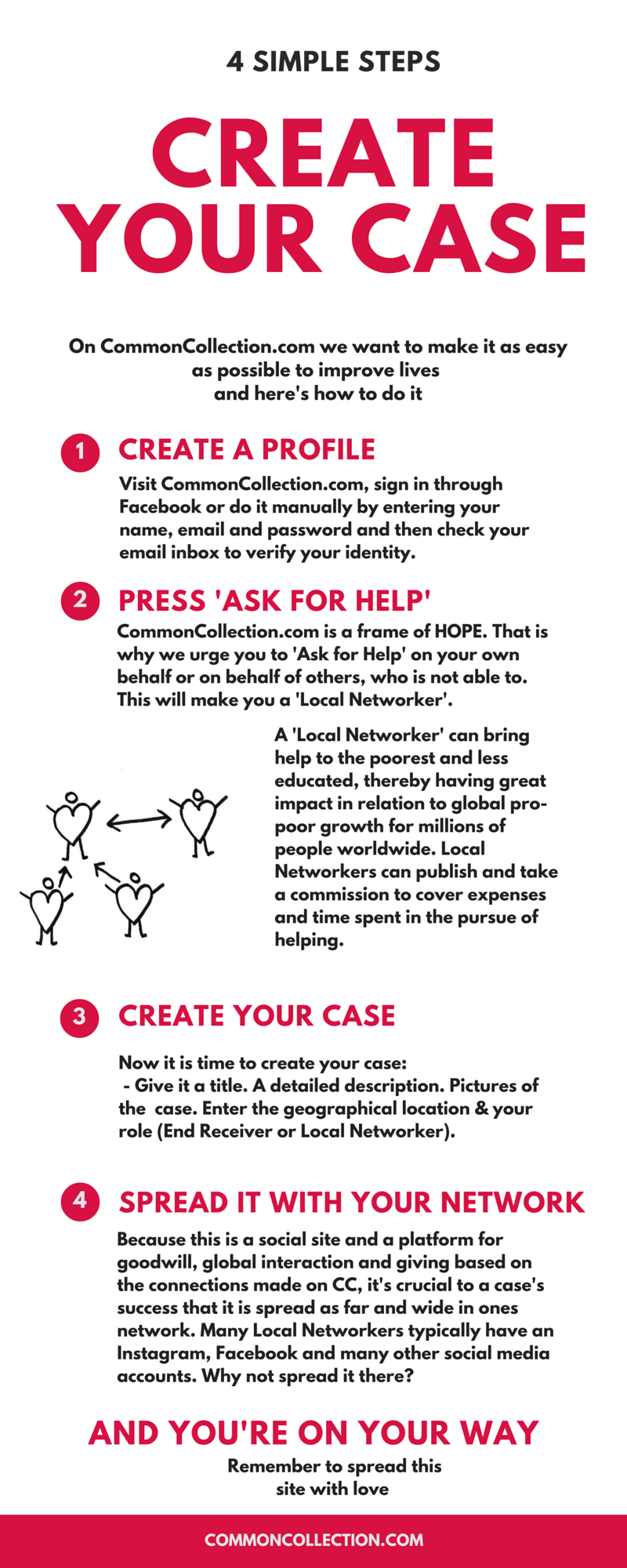 4 SIMPLE STEPS

CREATE YOUR CASE

On CommonCollection.com we want to make it as easy as possible to improve lives and here's how to do it

1 CREATE A PROFILE

Visit CommonCollection.com, sign in through Facebook or do it manually by entering your name, email and password and then check your email inbox to verify your identity.

2 PRESS 'ASK FOR HELP'

CommonCollection.com is a frame of HOPE. That is why we urge you to 'Ask for Help' on your own behalf or on behalf of others, who is not able to. This will make you a 'Local Networker'.

A 'Local Networker' can bring help to the poorest and less educated, thereby having great impact in relation to global pro-poor growth for millions of people worldwide. Local Networkers can publish and take a commission to cover expenses and time spent in the pursue of helping.

3 CREATE YOUR CASE

Now it is time to create your case:
- Give it a title. A detailed description. Pictures of the case. Enter the geographical location & your role (End Receiver or Local Networker).

4 SPREAD IT WITH YOUR NETWORK

Because this is a social site and a platform for goodwill, global interaction and giving based on the connections made on CC, it's crucial to a case's success that it is spread as far and wide in ones network. Many Local Networkers typically have an Instagram, Facebook and many other social media accounts. Why not spread it there?

AND YOU'RE ON YOUR WAY

Remember to spread this site with love

COMMONCOLLECTION.COM